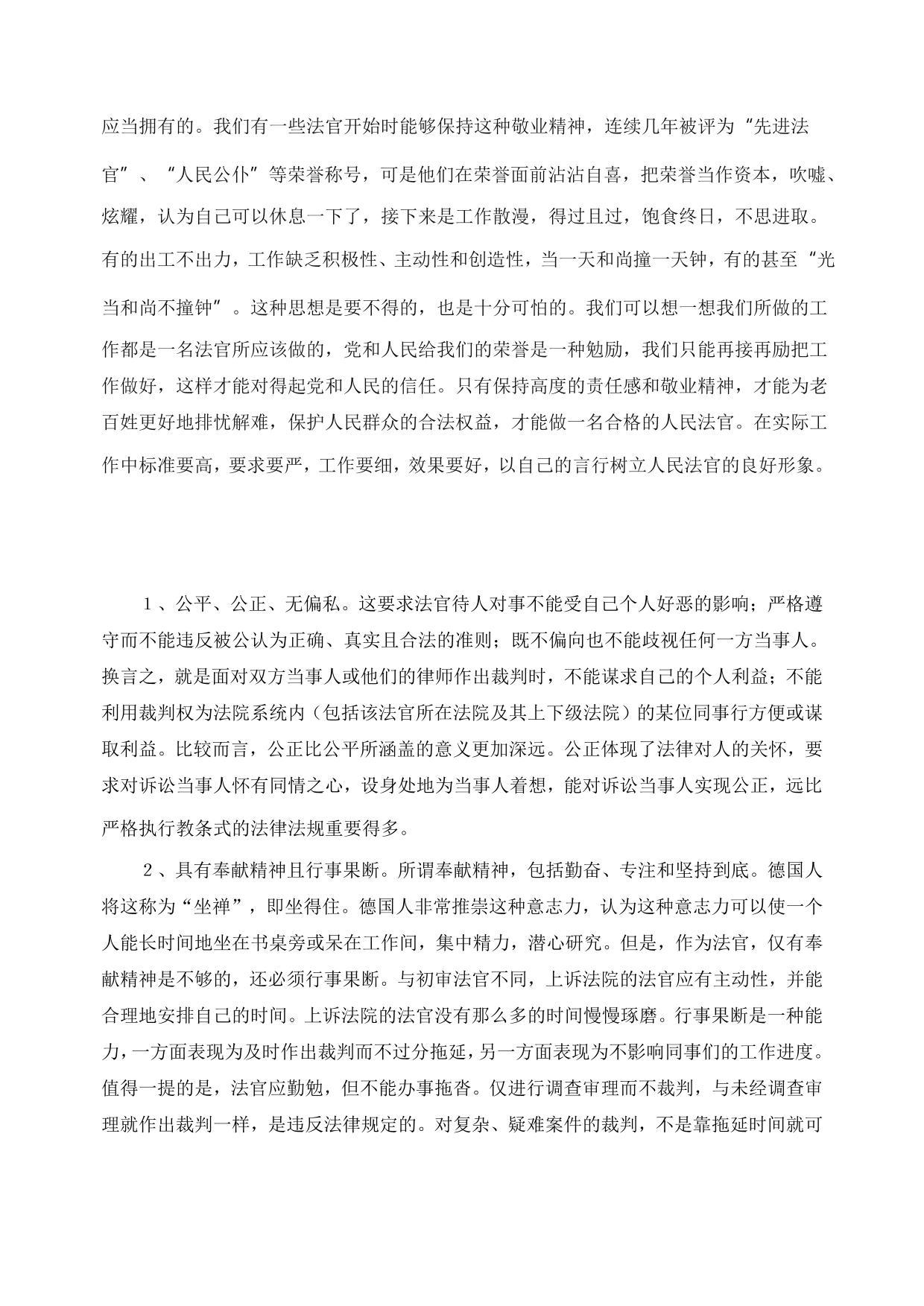 应当拥有的。我们有一些法官开始时能够保持这种敬业精神，连续几年被评为“先进法官”、“人民公仆”等荣誉称号，可是他们在荣誉面前沾沾自喜，把荣誉当作资本，吹嘘、炫耀，认为自己可以休息一下了，接下来是工作散漫，得过且过，饱食终日，不思进取。有的出工不出力，工作缺乏积极性、主动性和创造性，当一天和尚撞一天钟，有的甚至“光当和尚不撞钟”。这种思想是要不得的，也是十分可怕的。我们可以想一想我们所做的工作都是一名法官所应该做的，党和人民给我们的荣誉是一种勉励，我们只能再接再励把工作做好，这样才能对得起党和人民的信任。只有保持高度的责任感和敬业精神，才能为老百姓更好地排忧解难，保护人民群众的合法权益，才能做一名合格的人民法官。在实际工作中标准要高，要求要严，工作要细，效果要好，以自己的言行树立人民法官的良好形象。

1、公平、公正、无偏私。这要求法官待人对事不能受自己个人好恶的影响；严格遵守而不能违反被公认为正确、真实且合法的准则；既不偏向也不能歧视任何一方当事人。换言之，就是面对双方当事人或他们的律师作出裁判时，不能谋求自己的个人利益；不能利用裁判权为法院系统内（包括该法官所在法院及其上下级法院）的某位同事行方便或谋取利益。比较而言，公正比公平所涵盖的意义更加深远。公正体现了法律对人的关怀，要求对诉讼当事人怀有同情之心，设身处地为当事人着想，能对诉讼当事人实现公正，远比严格执行教条式的法律法规重要得多。

2、具有奉献精神且行事果断。所谓奉献精神，包括勤奋、专注和坚持到底。德国人将这称为“坐禅”，即坐得住。德国人非常推崇这种意志力，认为这种意志力可以使一个人能长时间地坐在书桌旁或呆在工作间，集中精力，潜心研究。但是，作为法官，仅有奉献精神是不够的，还必须行事果断。与初审法官不同，上诉法院的法官应有主动性，并能合理地安排自己的时间。上诉法院的法官没有那么多的时间慢慢琢磨。行事果断是一种能力，一方面表现为及时作出裁判而不过分拖延，另一方面表现为不影响同事们的工作进度。值得一提的是，法官应勤勉，但不能办事拖沓。仅进行调查审理而不裁判，与未经调查审理就作出裁判一样，是违反法律规定的。对复杂、疑难案件的裁判，不是靠拖延时间就可